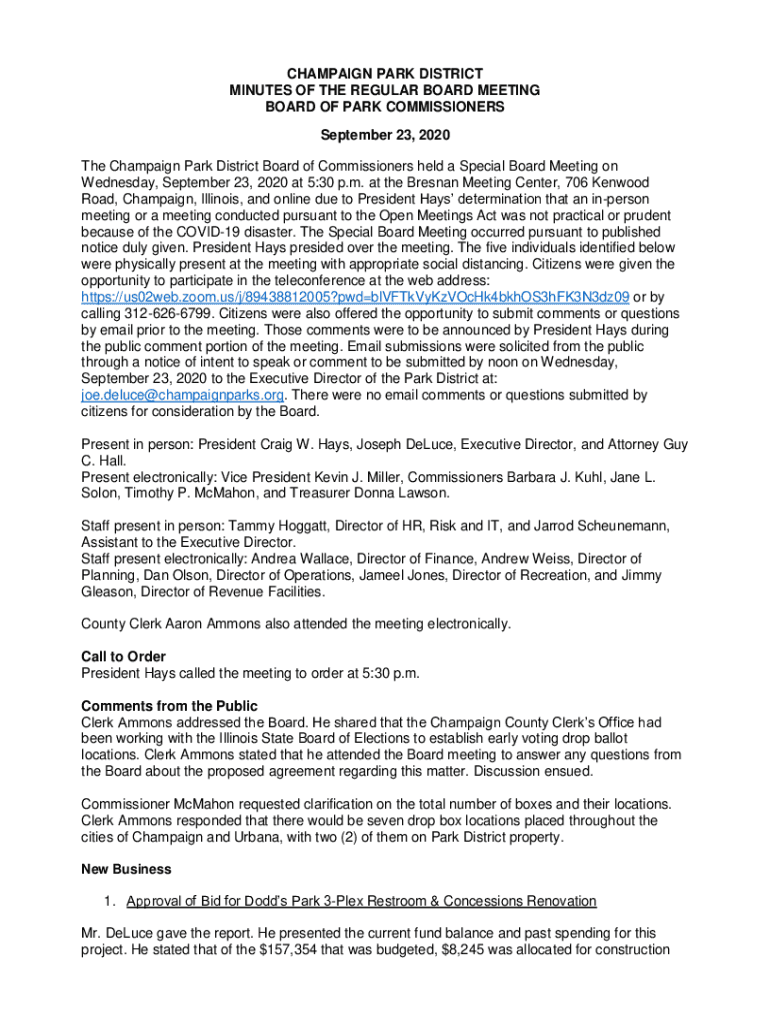 CHAMPAIGN PARK DISTRICT
MINUTES OF THE REGULAR BOARD MEETING
BOARD OF PARK COMMISSIONERS

September 23, 2020

The Champaign Park District Board of Commissioners held a Special Board Meeting on Wednesday, September 23, 2020 at 5:30 p.m. at the Bresnan Meeting Center, 706 Kenwood Road, Champaign, Illinois, and online due to President Hays' determination that an in-person meeting or a meeting conducted pursuant to the Open Meetings Act was not practical or prudent because of the COVID-19 disaster. The Special Board Meeting occurred pursuant to published notice duly given. President Hays presided over the meeting. The five individuals identified below were physically present at the meeting with appropriate social distancing. Citizens were given the opportunity to participate in the teleconference at the web address: https://us02web.zoom.us/j/89438812005?pwd=blVFTkVyKzVOcHk4bkhOS3hFK3N3dz09 or by calling 312-626-6799. Citizens were also offered the opportunity to submit comments or questions by email prior to the meeting. Those comments were to be announced by President Hays during the public comment portion of the meeting. Email submissions were solicited from the public through a notice of intent to speak or comment to be submitted by noon on Wednesday, September 23, 2020 to the Executive Director of the Park District at: joe.deluce@champaignparks.org. There were no email comments or questions submitted by citizens for consideration by the Board.

Present in person: President Craig W. Hays, Joseph DeLuce, Executive Director, and Attorney Guy C. Hall.
Present electronically: Vice President Kevin J. Miller, Commissioners Barbara J. Kuhl, Jane L. Solon, Timothy P. McMahon, and Treasurer Donna Lawson.

Staff present in person: Tammy Hoggatt, Director of HR, Risk and IT, and Jarrod Scheunemann, Assistant to the Executive Director.
Staff present electronically: Andrea Wallace, Director of Finance, Andrew Weiss, Director of Planning, Dan Olson, Director of Operations, Jameel Jones, Director of Recreation, and Jimmy Gleason, Director of Revenue Facilities.

County Clerk Aaron Ammons also attended the meeting electronically.

Call to Order
President Hays called the meeting to order at 5:30 p.m.

Comments from the Public
Clerk Ammons addressed the Board. He shared that the Champaign County Clerk's Office had been working with the Illinois State Board of Elections to establish early voting drop ballot locations. Clerk Ammons stated that he attended the Board meeting to answer any questions from the Board about the proposed agreement regarding this matter. Discussion ensued.

Commissioner McMahon requested clarification on the total number of boxes and their locations. Clerk Ammons responded that there would be seven drop box locations placed throughout the cities of Champaign and Urbana, with two (2) of them on Park District property.

New Business

1. Approval of Bid for Dodd's Park 3-Plex Restroom & Concessions Renovation

Mr. DeLuce gave the report. He presented the current fund balance and past spending for this project. He stated that of the $157,354 that was budgeted, $8,245 was allocated for construction